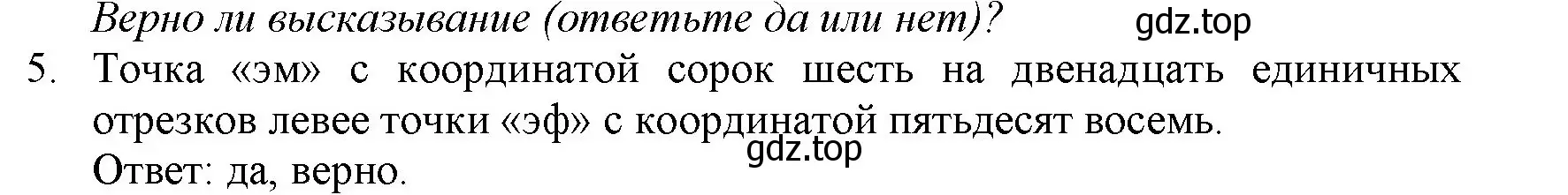 Верно ли высказывание (ответьте да или нет)?

gdz.top

5. Точка «эм» с координатой сорок шесть на двенадцать единичных отрезков левее точки «эф» с координатой пятьдесят восемь.

gdz.top

Ответ: да, верно.